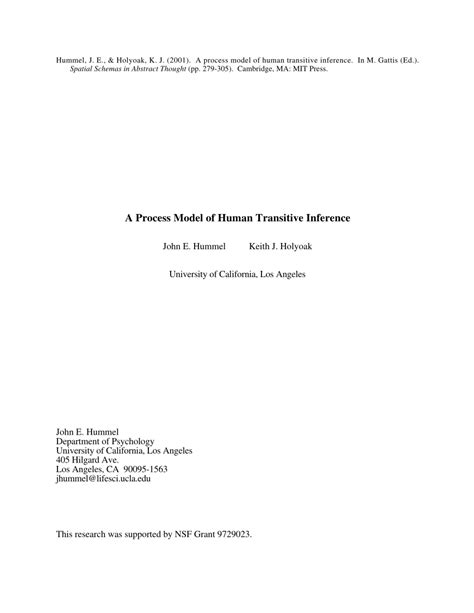 Hummel, J. E., & Holyoak, K. J. (2001). A process model of human transitive inference. In M. Gattis (Ed.). Spatial Schemas in Abstract Thought (pp. 279-305). Cambridge, MA: MIT Press.

A Process Model of Human Transitive Inference

John E. Hummel Keith J. Holyoak

University of California, Los Angeles

John E. Hummel
Department of Psychology
University of California, Los Angeles
405 Hilgard Ave.
Los Angeles, CA 90095-1563
jhummel@lifesci.ucla.edu

This research was supported by NSF Grant 9729023.